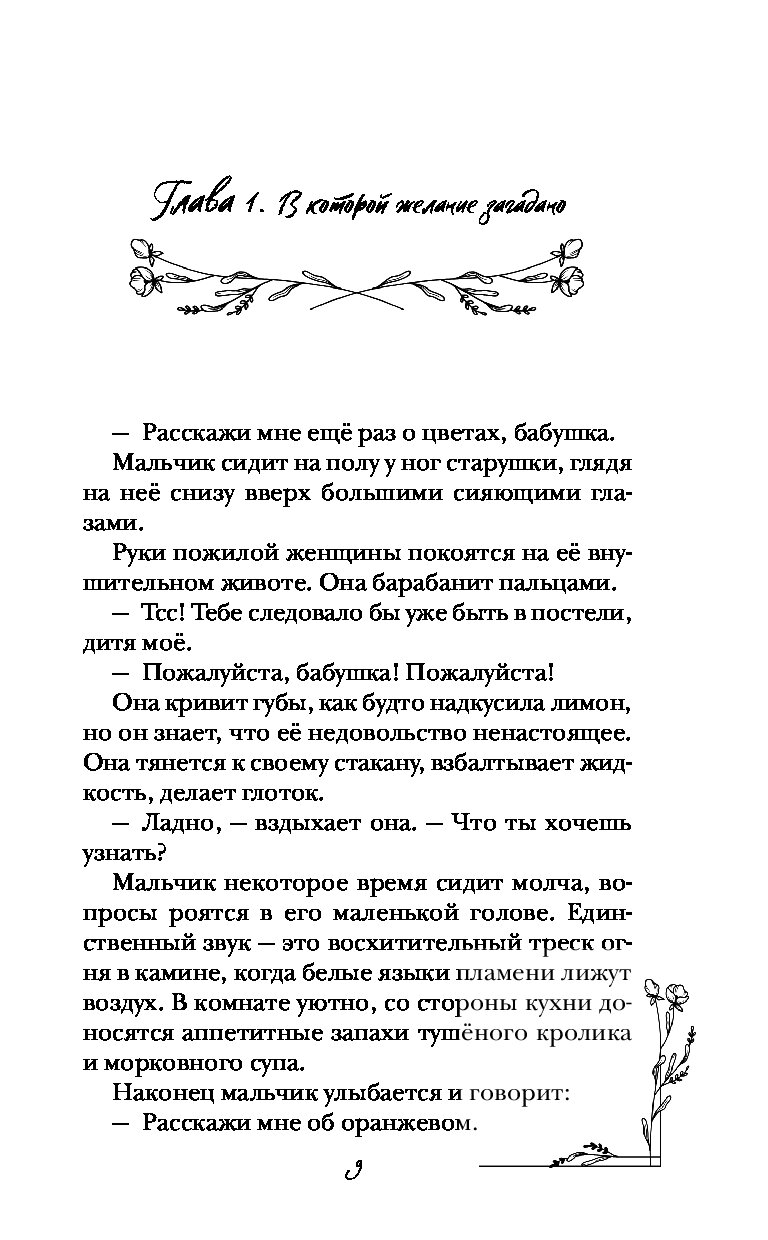 Глава 1. В которой желание загадано

— Расскажи мне ещё раз о цветах, бабушка.

Мальчик сидит на полу у ног старушки, глядя на неё снизу вверх большими сияющими глазами.

Руки пожилой женщины покоятся на её внушительном животе. Она барабанит пальцами.

— Тсс! Тебе следовало бы уже быть в постели, дитя моё.

— Пожалуйста, бабушка! Пожалуйста!

Она кривит губы, как будто надкусила лимон, но он знает, что её недовольство ненастоящее. Она тянется к своему стакану, взбалтывает жидкость, делает глоток.

— Ладно, — вздыхает она. — Что ты хочешь узнать?

Мальчик некоторое время сидит молча, вопросы роятся в его маленькой голове. Единственный звук — это восхитительный треск огня в камине, когда белые языки пламени лижут воздух. В комнате уютно, со стороны кухни доносятся аппетитные запахи тушёного кролика и морковного супа.

Наконец мальчик улыбается и говорит:

— Расскажи мне об оранжевом.

9